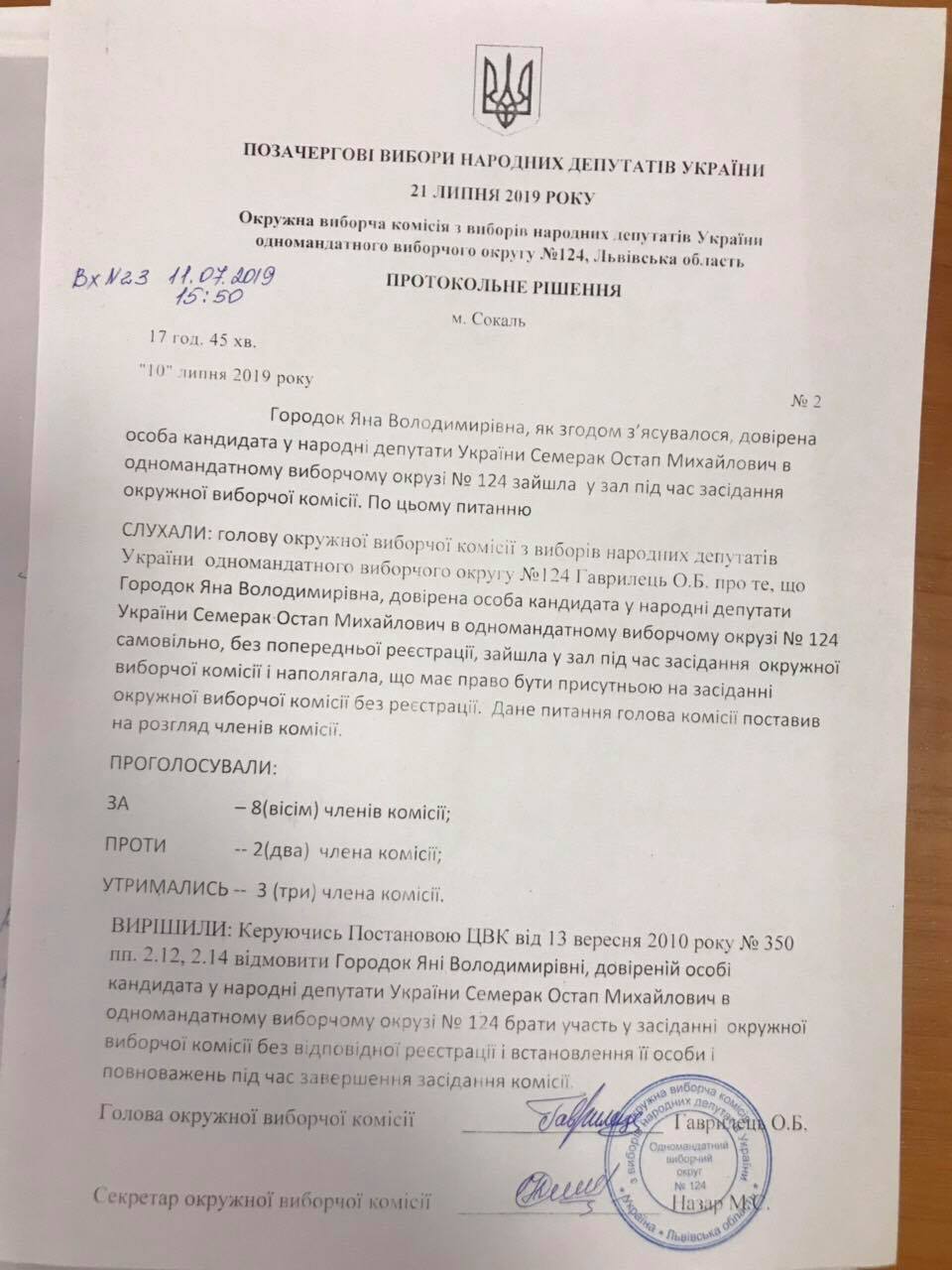 ПОЗАЧЕРГОВІ ВИБОРИ НАРОДНИХ ДЕПУТАТІВ УКРАЇНИ

21 ЛИПНЯ 2019 РОКУ

Окружна виборча комісія з виборів народних депутатів України одномандатного виборчого округу №124, Львівська область

Вх №23 11.07.2019 15:50

ПРОТОКОЛЬНЕ РІШЕННЯ

м. Сокаль

17 год. 45 хв.

"10" липня 2019 року

№ 2

Городок Яна Володимирівна, як згодом з'ясувалося, довірена особа кандидата у народні депутати України Семерак Остап Михайлович в одномандатному виборчому окрузі № 124 зайшла у зал під час засідання окружної виборчої комісії. По цьому питанню

СЛУХАЛИ: голову окружної виборчої комісії з виборів народних депутатів України одномандатного виборчого округу №124 Гаврилець О.Б. про те, що Городок Яна Володимирівна, довірена особа кандидата у народні депутати України Семерак Остап Михайлович в одномандатному виборчому окрузі № 124 самовільно, без попередньої реєстрації, зайшла у зал під час засідання окружної виборчої комісії і наполягала, що має право бути присутньою на засіданні окружної виборчої комісії без реєстрації. Дане питання голова комісії поставив на розгляд членів комісії.

ПРОГОЛОСУВАЛИ:

ЗА – 8(вісім) членів комісії;

ПРОТИ -- 2(два) члена комісії;

УТРИМАЛИСЬ -- 3 (три) члена комісії.

ВИРІШИЛИ: Керуючись Постановою ЦВК від 13 вересня 2010 року № 350 пп. 2.12, 2.14 відмовити Городок Яні Володимирівні, довіреній особі кандидата у народні депутати України Семерак Остап Михайлович в одномандатному виборчому окрузі № 124 брати участь у засіданні окружної виборчої комісії без відповідної реєстрації і встановлення її особи і повноважень під час завершення засідання комісії.

Голова окружної виборчої комісії Гаврилець О.Б.

Секретар окружної виборчої комісії Назар М.С.

Окружна виборча комісія з виборів народних депутатів України Одномандатний виборчий округ № 124 Україна • Львівська область